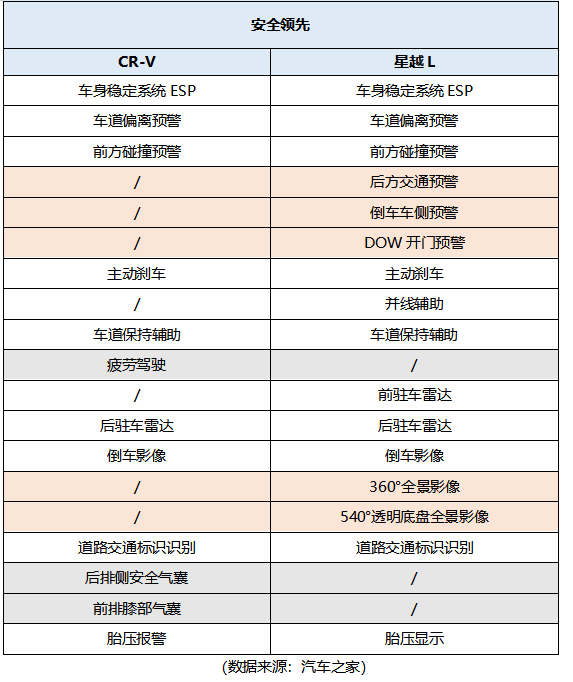 安全领先

| CR-V | 星越 L |
|---|---|
| 车身稳定系统 ESP | 车身稳定系统 ESP |
| 车道偏离预警 | 车道偏离预警 |
| 前方碰撞预警 | 前方碰撞预警 |
| / | 后方交通预警 |
| / | 倒车车侧预警 |
| / | DOW 开门预警 |
| 主动刹车 | 主动刹车 |
| / | 并线辅助 |
| 车道保持辅助 | 车道保持辅助 |
| 疲劳驾驶 | / |
| / | 前驻车雷达 |
| 后驻车雷达 | 后驻车雷达 |
| 倒车影像 | 倒车影像 |
| / | 360°全景影像 |
| / | 540°透明底盘全景影像 |
| 道路交通标识识别 | 道路交通标识识别 |
| 后排侧安全气囊 | / |
| 前排膝部气囊 | / |
| 胎压报警 | 胎压显示 |

(数据来源：汽车之家)